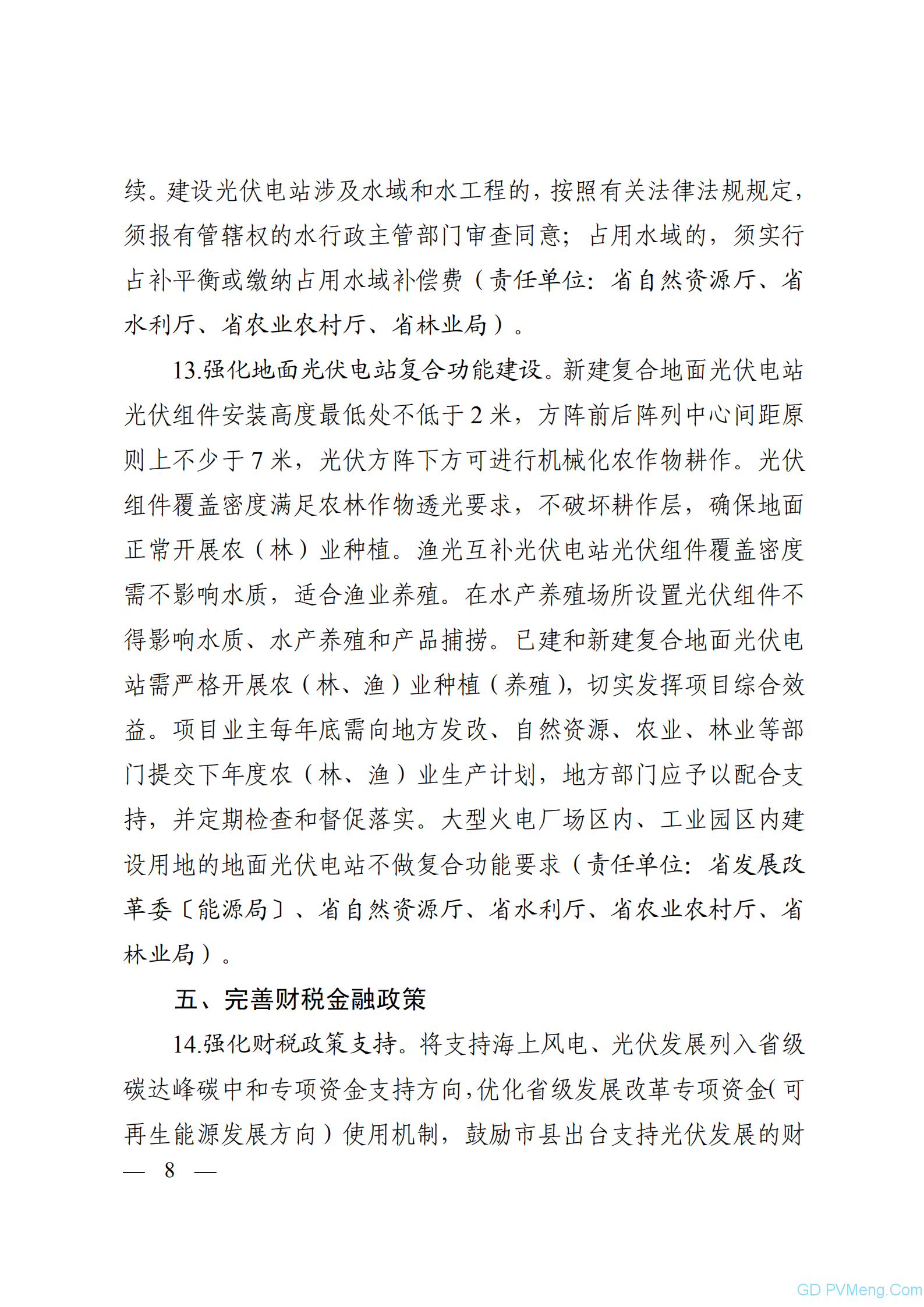 续。建设光伏电站涉及水域和水工程的，按照有关法律法规规定，须报有管辖权的水行政主管部门审查同意；占用水域的，须实行占补平衡或缴纳占用水域补偿费（责任单位：省自然资源厅、省水利厅、省农业农村厅、省林业局）。

13.强化地面光伏电站复合功能建设。新建复合地面光伏电站光伏组件安装高度最低处不低于 2 米，方阵前后阵列中心间距原则上不少于 7 米，光伏方阵下方可进行机械化农作物耕作。光伏组件覆盖密度满足农林作物透光要求，不破坏耕作层，确保地面正常开展农（林）业种植。渔光互补光伏电站光伏组件覆盖密度需不影响水质，适合渔业养殖。在水产养殖场所设置光伏组件不得影响水质、水产养殖和产品捕捞。已建和新建复合地面光伏电站需严格开展农（林、渔）业种植（养殖），切实发挥项目综合效益。项目业主每年底需向地方发改、自然资源、农业、林业等部门提交下年度农（林、渔）业生产计划，地方部门应予以配合支持，并定期检查和督促落实。大型火电厂场区内、工业园区内建设用地的地面光伏电站不做复合功能要求（责任单位：省发展改革委〔能源局〕、省自然资源厅、省水利厅、省农业农村厅、省林业局）。

五、完善财税金融政策

14.强化财税政策支持。将支持海上风电、光伏发展列入省级碳达峰碳中和专项资金支持方向，优化省级发展改革专项资金（可再生能源发展方向）使用机制，鼓励市县出台支持光伏发展的财

— 8 —

GD PVMeng.Com